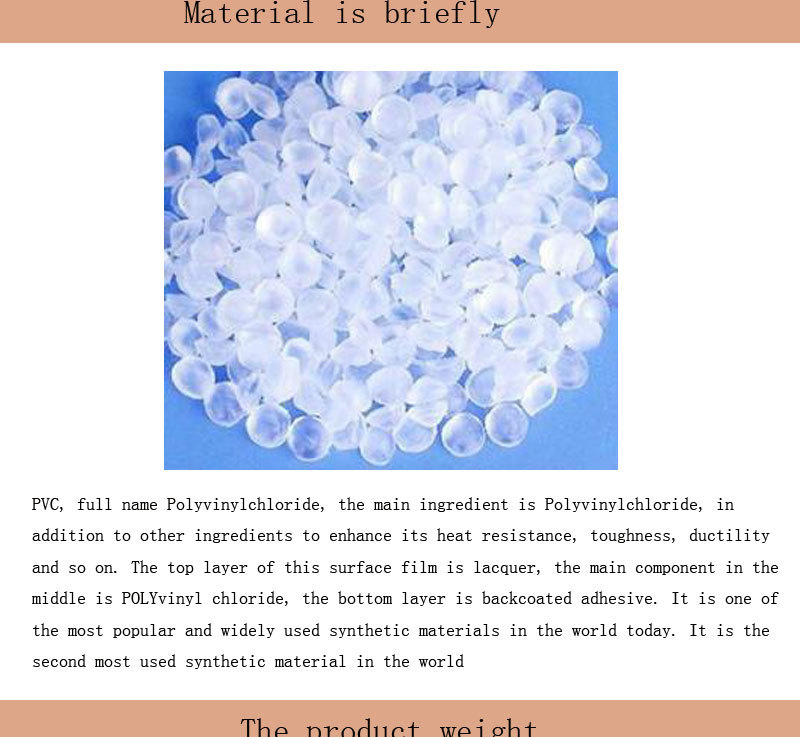 Material is briefly

PVC, full name Polyvinylchloride, the main ingredient is Polyvinylchloride, in addition to other ingredients to enhance its heat resistance, toughness, ductility and so on. The top layer of this surface film is lacquer, the main component in the middle is POLYvinyl chloride, the bottom layer is backcoated adhesive. It is one of the most popular and widely used synthetic materials in the world today. It is the second most used synthetic material in the world

The product weight